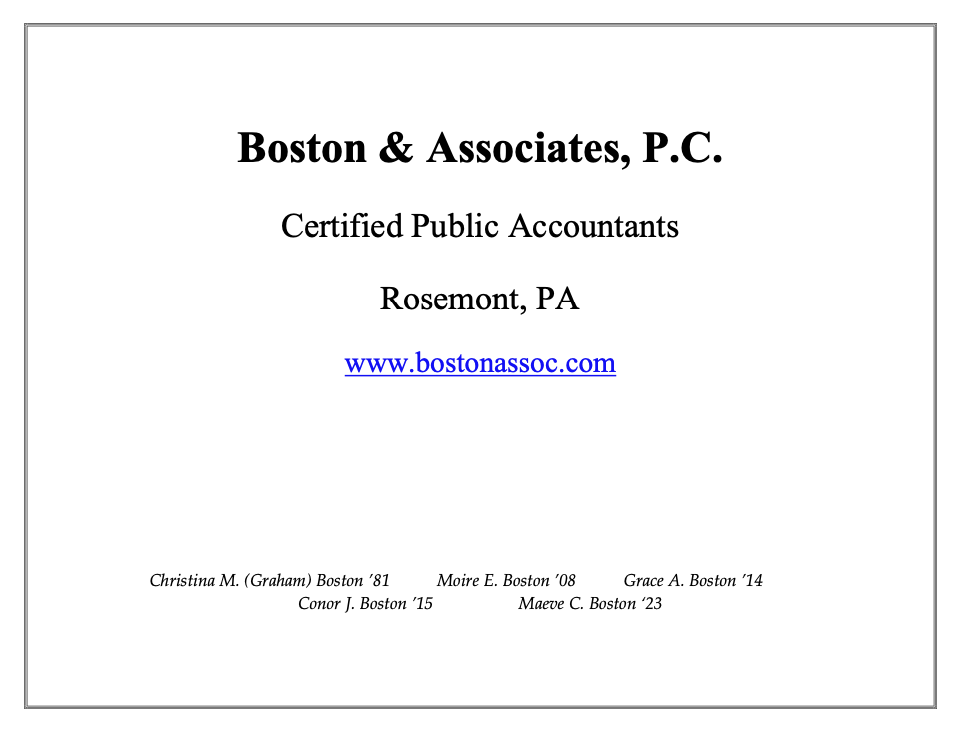 Boston & Associates, P.C.

Certified Public Accountants

Rosemont, PA

www.bostonassoc.com

Christina M. (Graham) Boston '81   Moire E. Boston '08   Grace A. Boston '14
Conor J. Boston '15   Maeve C. Boston '23